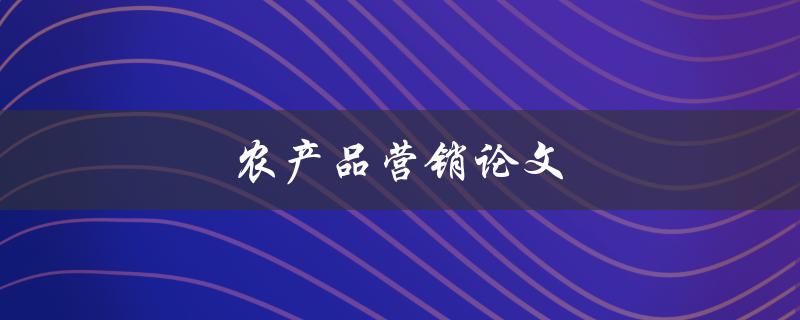 农产品营销论文